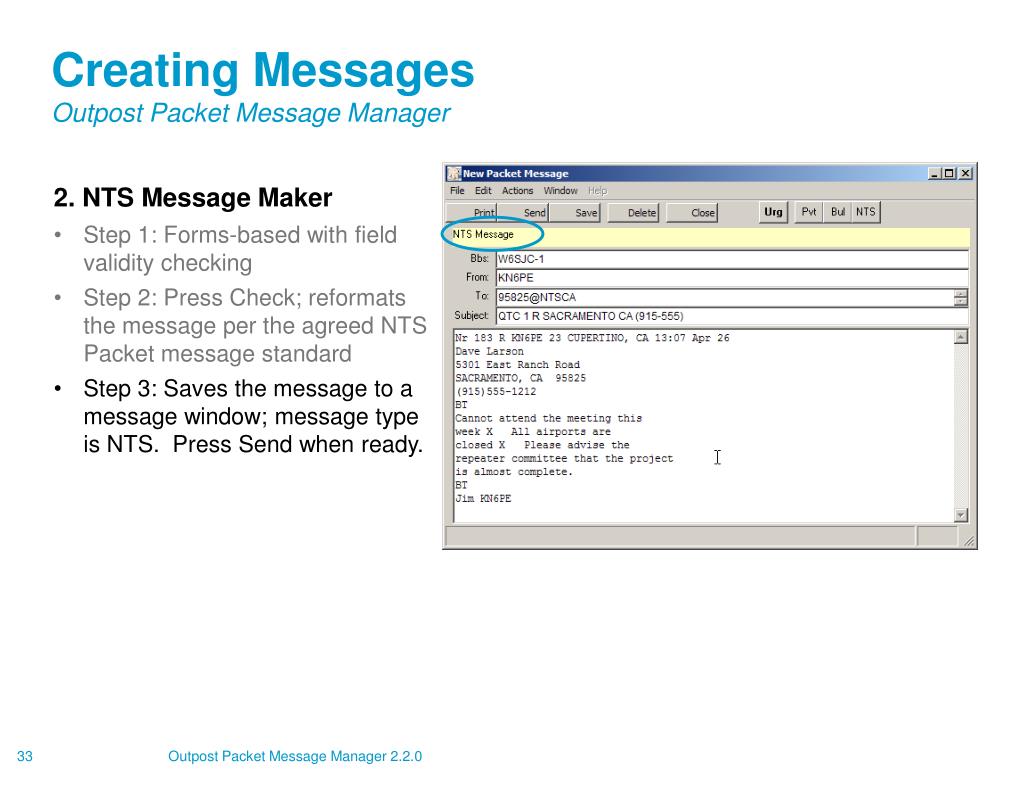 Creating Messages
Outpost Packet Message Manager

2. NTS Message Maker
• Step 1: Forms-based with field validity checking
• Step 2: Press Check; reformats the message per the agreed NTS Packet message standard
• Step 3: Saves the message to a message window; message type is NTS. Press Send when ready.

New Packet Message
File Edit Actions Window Help
Print Send Save Delete Close Urg Pvt Bul NTS
NTS Message
Bbs: W6SJC-1
From: KN6PE
To: 95825@NTSCA
Subject: QTC 1 R SACRAMENTO CA (915-555)

Nr 183 R KN6PE 23 CUPERTINO, CA 13:07 Apr 26
Dave Larson
5301 East Ranch Road
SACRAMENTO, CA 95825
(915)555-1212
BT
Cannot attend the meeting this
week X All airports are
closed X Please advise the
repeater committee that the project
is almost complete.
BT
Jim KN6PE

33 Outpost Packet Message Manager 2.2.0